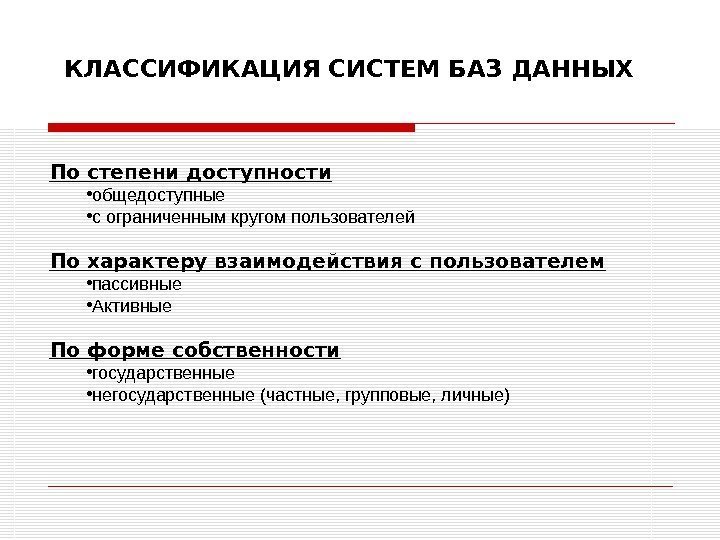 КЛАССИФИКАЦИЯ СИСТЕМ БАЗ ДАННЫХ

По степени доступности
•общедоступные
•с ограниченным кругом пользователей

По характеру взаимодействия с пользователем
•пассивные
•Активные

По форме собственности
•государственные
•негосударственные (частные, групповые, личные)